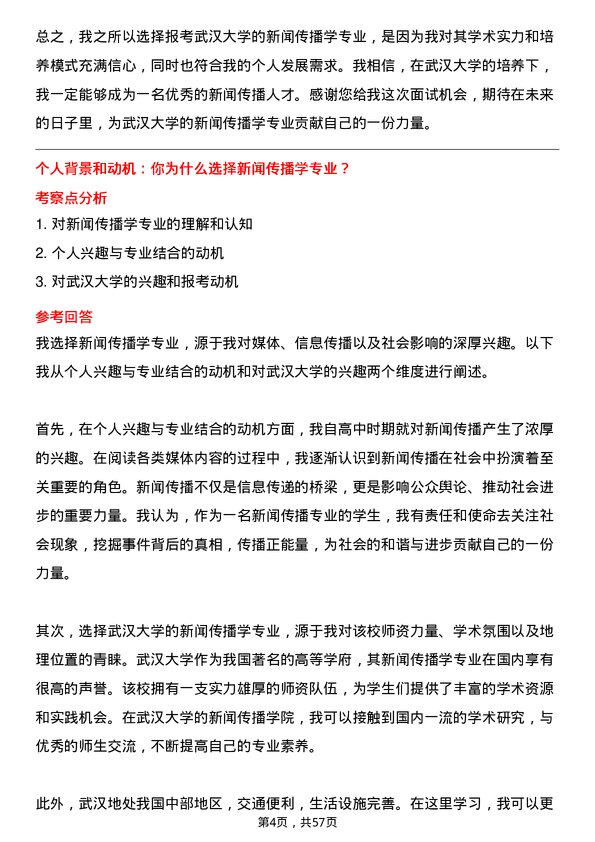 总之，我之所以选择报考武汉大学的新闻传播学专业，是因为我对其学术实力和培养模式充满信心，同时也符合我的个人发展需求。我相信，在武汉大学的培养下，我一定能够成为一名优秀的新闻传播人才。感谢您给我这次面试机会，期待在未来的日子里，为武汉大学的新闻传播学专业贡献自己的一份力量。

个人背景和动机：你为什么选择新闻传播学专业？

考察点分析

1. 对新闻传播学专业的理解和认知
2. 个人兴趣与专业结合的动机
3. 对武汉大学的兴趣和报考动机

参考回答

我选择新闻传播学专业，源于我对媒体、信息传播以及社会影响的深厚兴趣。以下我从个人兴趣与专业结合的动机和对武汉大学的兴趣两个维度进行阐述。

首先，在个人兴趣与专业结合的动机方面，我自高中时期就对新闻传播产生了浓厚的兴趣。在阅读各类媒体内容的过程中，我逐渐认识到新闻传播在社会中扮演着至关重要的角色。新闻传播不仅是信息传递的桥梁，更是影响公众舆论、推动社会进步的重要力量。我认为，作为一名新闻传播专业的学生，我有责任和使命去关注社会现象，挖掘事件背后的真相，传播正能量，为社会的和谐与进步贡献自己的一份力量。

其次，选择武汉大学的新闻传播学专业，源于我对该校师资力量、学术氛围以及地理位置的青睐。武汉大学作为我国著名的高等学府，其新闻传播学专业在国内享有很高的声誉。该校拥有一支实力雄厚的师资队伍，为学生们提供了丰富的学术资源和实践机会。在武汉大学的新闻传播学院，我可以接触到国内一流的学术研究，与优秀的师生交流，不断提高自己的专业素养。

此外，武汉地处我国中部地区，交通便利，生活设施完善。在这里学习，我可以更

第4页，共57页